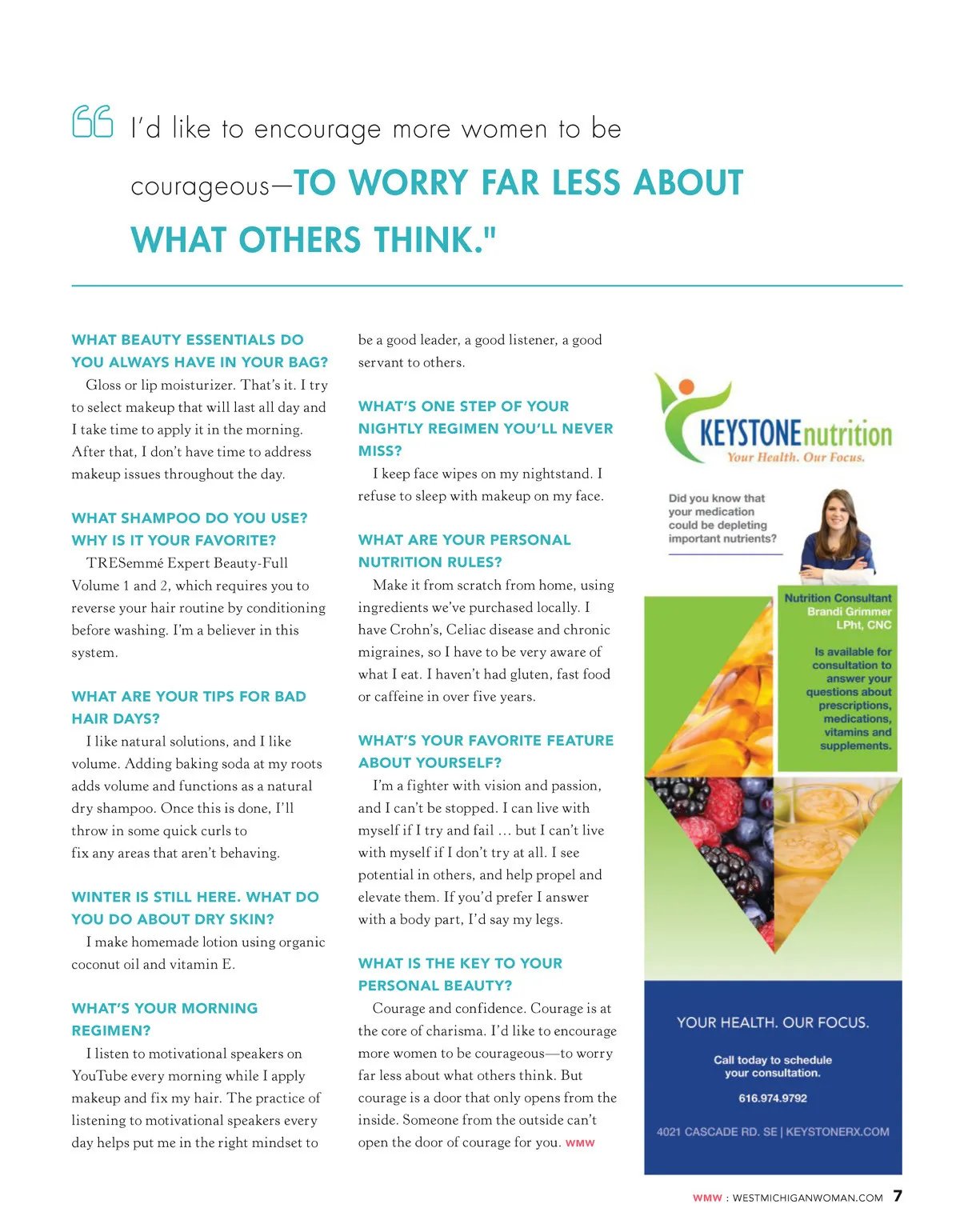 I'd like to encourage more women to be courageous—TO WORRY FAR LESS ABOUT WHAT OTHERS THINK."

WHAT BEAUTY ESSENTIALS DO YOU ALWAYS HAVE IN YOUR BAG?

Gloss or lip moisturizer. That's it. I try to select makeup that will last all day and I take time to apply it in the morning. After that, I don't have time to address makeup issues throughout the day.

WHAT SHAMPOO DO YOU USE? WHY IS IT YOUR FAVORITE?

TRESemmé Expert Beauty-Full Volume 1 and 2, which requires you to reverse your hair routine by conditioning before washing. I'm a believer in this system.

WHAT ARE YOUR TIPS FOR BAD HAIR DAYS?

I like natural solutions, and I like volume. Adding baking soda at my roots adds volume and functions as a natural dry shampoo. Once this is done, I'll throw in some quick curls to fix any areas that aren't behaving.

WINTER IS STILL HERE. WHAT DO YOU DO ABOUT DRY SKIN?

I make homemade lotion using organic coconut oil and vitamin E.

WHAT'S YOUR MORNING REGIMEN?

I listen to motivational speakers on YouTube every morning while I apply makeup and fix my hair. The practice of listening to motivational speakers every day helps put me in the right mindset to be a good leader, a good listener, a good servant to others.

WHAT'S ONE STEP OF YOUR NIGHTLY REGIMEN YOU'LL NEVER MISS?

I keep face wipes on my nightstand. I refuse to sleep with makeup on my face.

WHAT ARE YOUR PERSONAL NUTRITION RULES?

Make it from scratch from home, using ingredients we've purchased locally. I have Crohn's, Celiac disease and chronic migraines, so I have to be very aware of what I eat. I haven't had gluten, fast food or caffeine in over five years.

WHAT'S YOUR FAVORITE FEATURE ABOUT YOURSELF?

I'm a fighter with vision and passion, and I can't be stopped. I can live with myself if I try and fail … but I can't live with myself if I don't try at all. I see potential in others, and help propel and elevate them. If you'd prefer I answer with a body part, I'd say my legs.

WHAT IS THE KEY TO YOUR PERSONAL BEAUTY?

Courage and confidence. Courage is at the core of charisma. I'd like to encourage more women to be courageous—to worry far less about what others think. But courage is a door that only opens from the inside. Someone from the outside can't open the door of courage for you. WMW

KEYSTONEnutrition
Your Health. Our Focus.

Did you know that your medication could be depleting important nutrients?

Nutrition Consultant
Brandi Grimmer
LPht, CNC

Is available for consultation to answer your questions about prescriptions, medications, vitamins and supplements.

YOUR HEALTH. OUR FOCUS.

Call today to schedule your consultation.

616.974.9792

4021 CASCADE RD. SE | KEYSTONERX.COM

WMW : WESTMICHIGANWOMAN.COM 7